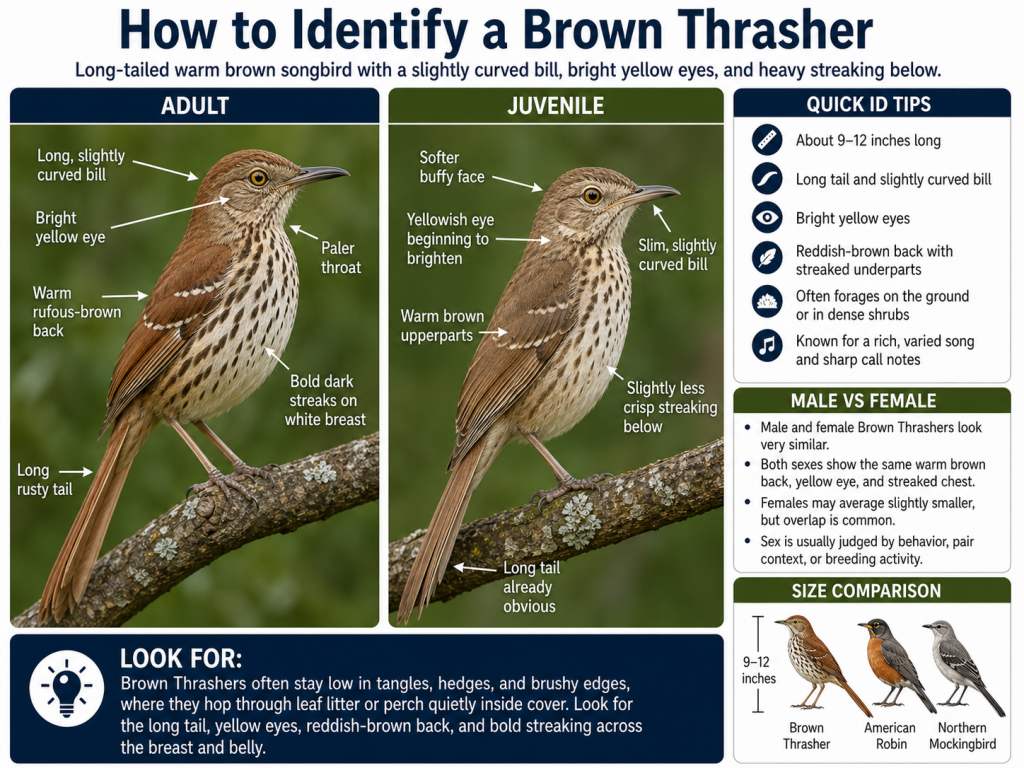 How to Identify a Brown Thrasher

Long-tailed warm brown songbird with a slightly curved bill, bright yellow eyes, and heavy streaking below.

ADULT

Long, slightly curved bill

Bright yellow eye

Paler throat

Warm rufous-brown back

Bold dark streaks on white breast

Long rusty tail

JUVENILE

Softer buffy face

Yellowish eye beginning to brighten

Slim, slightly curved bill

Warm brown upperparts

Slightly less crisp streaking below

Long tail already obvious

QUICK ID TIPS

About 9–12 inches long

Long tail and slightly curved bill

Bright yellow eyes

Reddish-brown back with streaked underparts

Often forages on the ground or in dense shrubs

Known for a rich, varied song and sharp call notes

MALE VS FEMALE

• Male and female Brown Thrashers look very similar.
• Both sexes show the same warm brown back, yellow eye, and streaked chest.
• Females may average slightly smaller, but overlap is common.
• Sex is usually judged by behavior, pair context, or breeding activity.

SIZE COMPARISON

9–12 inches

Brown Thrasher

American Robin

Northern Mockingbird

LOOK FOR:

Brown Thrashers often stay low in tangles, hedges, and brushy edges, where they hop through leaf litter or perch quietly inside cover. Look for the long tail, yellow eyes, reddish-brown back, and bold streaking across the breast and belly.